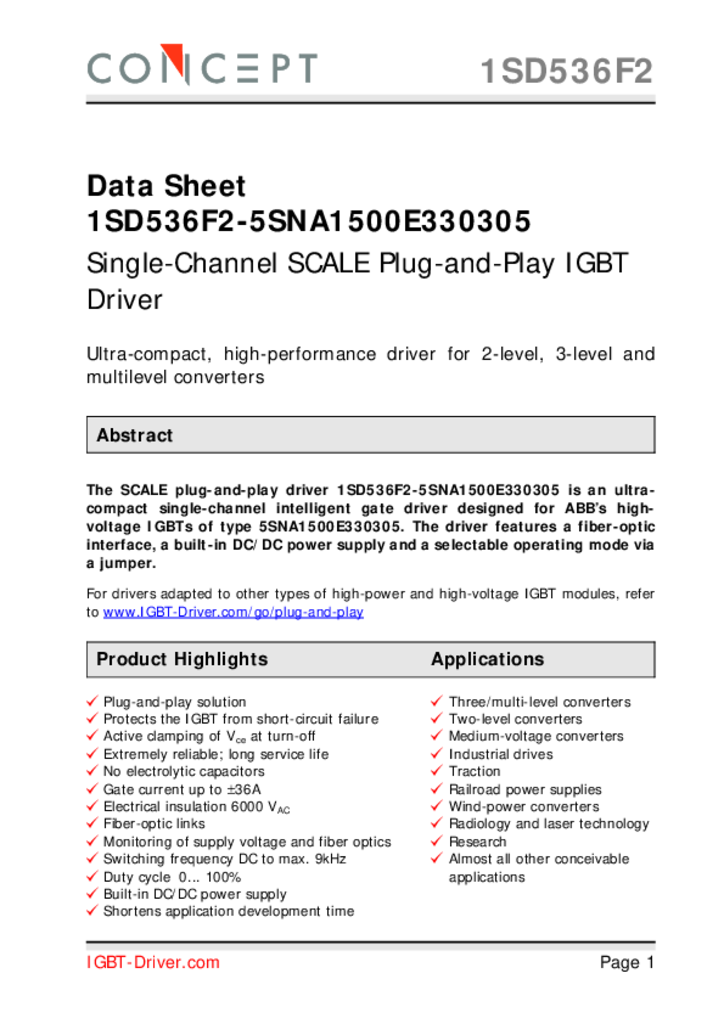 CONCEPT 1SD536F2

Data Sheet
1SD536F2-5SNA1500E330305

Single-Channel SCALE Plug-and-Play IGBT Driver

Ultra-compact, high-performance driver for 2-level, 3-level and multilevel converters

Abstract

The SCALE plug-and-play driver 1SD536F2-5SNA1500E330305 is an ultra-compact single-channel intelligent gate driver designed for ABB's high-voltage IGBTs of type 5SNA1500E330305. The driver features a fiber-optic interface, a built-in DC/DC power supply and a selectable operating mode via a jumper.

For drivers adapted to other types of high-power and high-voltage IGBT modules, refer to www.IGBT-Driver.com/go/plug-and-play

Product Highlights

✓ Plug-and-play solution
✓ Protects the IGBT from short-circuit failure
✓ Active clamping of $V_{ce}$ at turn-off
✓ Extremely reliable; long service life
✓ No electrolytic capacitors
✓ Gate current up to ±36A
✓ Electrical insulation 6000 $V_{AC}$
✓ Fiber-optic links
✓ Monitoring of supply voltage and fiber optics
✓ Switching frequency DC to max. 9kHz
✓ Duty cycle 0... 100%
✓ Built-in DC/DC power supply
✓ Shortens application development time

Applications

✓ Three/multi-level converters
✓ Two-level converters
✓ Medium-voltage converters
✓ Industrial drives
✓ Traction
✓ Railroad power supplies
✓ Wind-power converters
✓ Radiology and laser technology
✓ Research
✓ Almost all other conceivable applications

IGBT-Driver.com Page 1